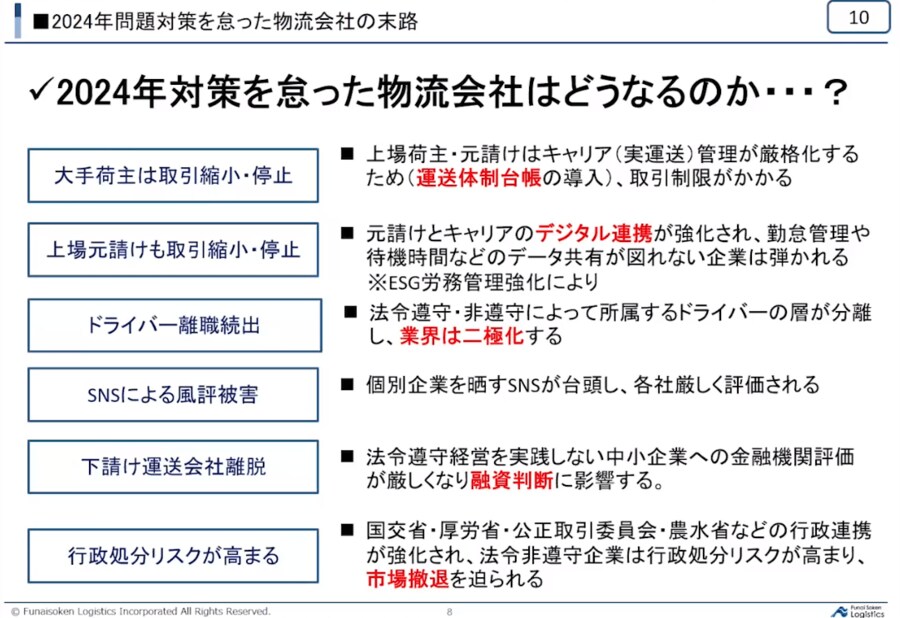 ■2024年問題対策を怠った物流会社の末路

10

✓2024年対策を怠った物流会社はどうなるのか・・・？

大手荷主は取引縮小・停止

■ 上場荷主・元請けはキャリア（実運送）管理が厳格化するため（運送体制台帳の導入）、取引制限がかかる

上場元請けも取引縮小・停止

■ 元請けとキャリアのデジタル連携が強化され、勤怠管理や待機時間などのデータ共有が図れない企業は弾かれる
※ESG労務管理強化により

ドライバー離職続出

■ 法令遵守・非遵守によって所属するドライバーの層が分離し、業界は二極化する

SNSによる風評被害

■ 個別企業を晒すSNSが台頭し、各社厳しく評価される

下請け運送会社離脱

■ 法令遵守経営を実践しない中小企業への金融機関評価が厳しくなり融資判断に影響する。

行政処分リスクが高まる

■ 国交省・厚労省・公正取引委員会・農水省などの行政連携が強化され、法令非遵守企業は行政処分リスクが高まり、市場撤退を迫られる

© Funaisoken Logistics Incorporated All Rights Reserved.

8

Funai Soken Logistics